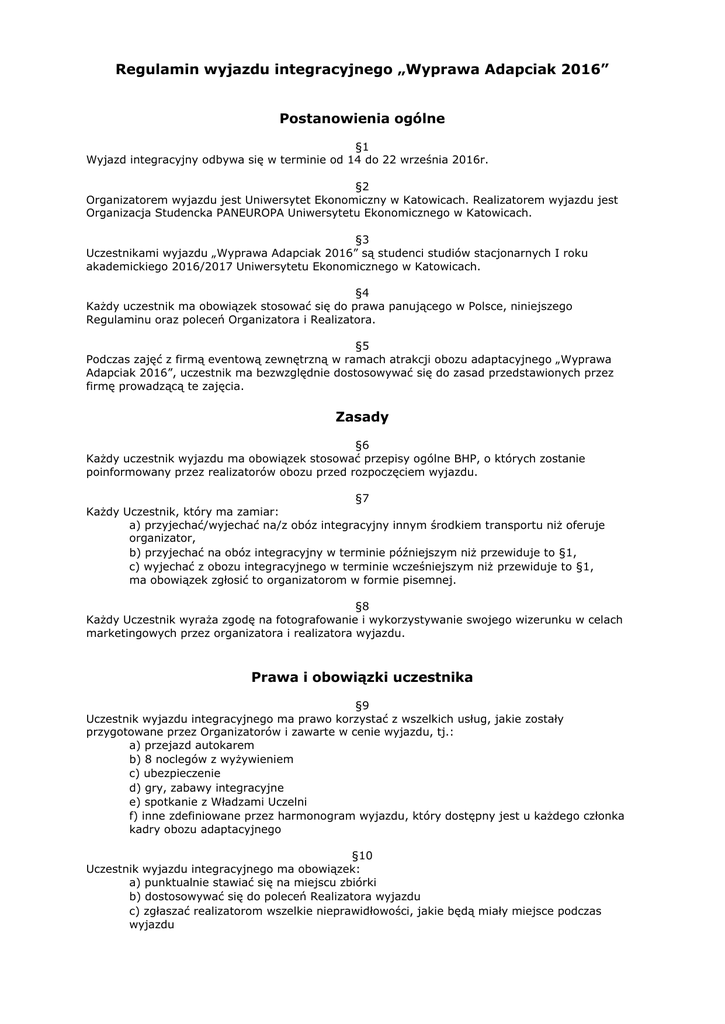 Regulamin wyjazdu integracyjnego „Wyprawa Adapciak 2016”

Postanowienia ogólne

§1
Wyjazd integracyjny odbywa się w terminie od 14 do 22 września 2016r.

§2
Organizatorem wyjazdu jest Uniwersytet Ekonomiczny w Katowicach. Realizatorem wyjazdu jest Organizacja Studencka PANEUROPA Uniwersytetu Ekonomicznego w Katowicach.

§3
Uczestnikami wyjazdu „Wyprawa Adapciak 2016” są studenci studiów stacjonarnych I roku akademickiego 2016/2017 Uniwersytetu Ekonomicznego w Katowicach.

§4
Każdy uczestnik ma obowiązek stosować się do prawa panującego w Polsce, niniejszego Regulaminu oraz poleceń Organizatora i Realizatora.

§5
Podczas zajęć z firmą eventową zewnętrzną w ramach atrakcji obozu adaptacyjnego „Wyprawa Adapciak 2016”, uczestnik ma bezwzględnie dostosowywać się do zasad przedstawionych przez firmę prowadzącą te zajęcia.

Zasady

§6
Każdy uczestnik wyjazdu ma obowiązek stosować przepisy ogólne BHP, o których zostanie poinformowany przez realizatorów obozu przed rozpoczęciem wyjazdu.

§7
Każdy Uczestnik, który ma zamiar:
a) przyjechać/wyjechać na/z obóz integracyjny innym środkiem transportu niż oferuje organizator,
b) przyjechać na obóz integracyjny w terminie późniejszym niż przewiduje to §1,
c) wyjechać z obozu integracyjnego w terminie wcześniejszym niż przewiduje to §1,
ma obowiązek zgłosić to organizatorom w formie pisemnej.

§8
Każdy Uczestnik wyraża zgodę na fotografowanie i wykorzystywanie swojego wizerunku w celach marketingowych przez organizatora i realizatora wyjazdu.

Prawa i obowiązki uczestnika

§9
Uczestnik wyjazdu integracyjnego ma prawo korzystać z wszelkich usług, jakie zostały przygotowane przez Organizatorów i zawarte w cenie wyjazdu, tj.:
a) przejazd autokarem
b) 8 noclegów z wyżywieniem
c) ubezpieczenie
d) gry, zabawy integracyjne
e) spotkanie z Władzami Uczelni
f) inne zdefiniowane przez harmonogram wyjazdu, który dostępny jest u każdego członka kadry obozu adaptacyjnego

§10
Uczestnik wyjazdu integracyjnego ma obowiązek:
a) punktualnie stawiać się na miejscu zbiórki
b) dostosowywać się do poleceń Realizatora wyjazdu
c) zgłaszać realizatorom wszelkie nieprawidłowości, jakie będą miały miejsce podczas wyjazdu